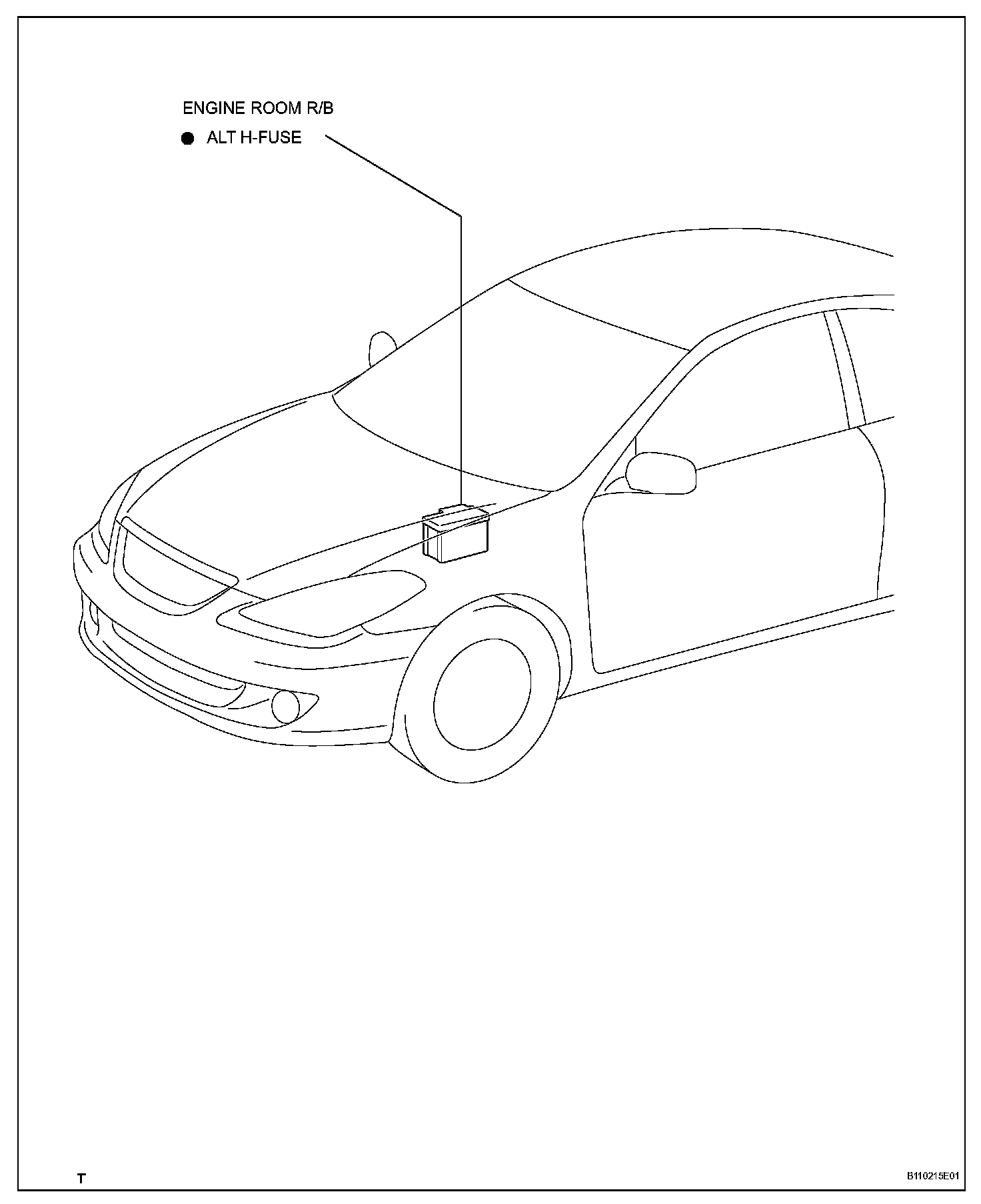 ENGINE ROOM R/B

● ALT H-FUSE

T

B110215E01